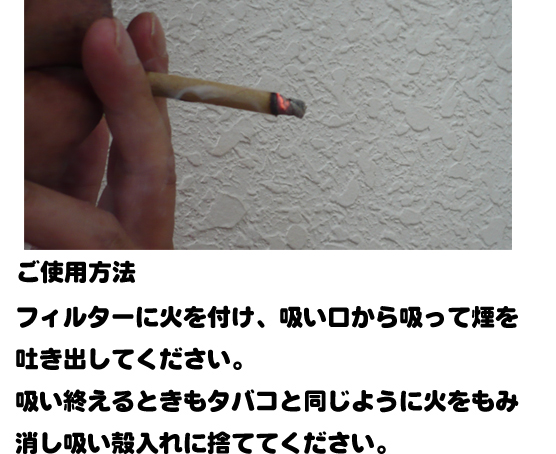 ご使用方法

フィルターに火を付け、吸い口から吸って煙を吐き出してください。

吸い終えるときもタバコと同じように火をもみ消し吸い殻入れに捨ててください。